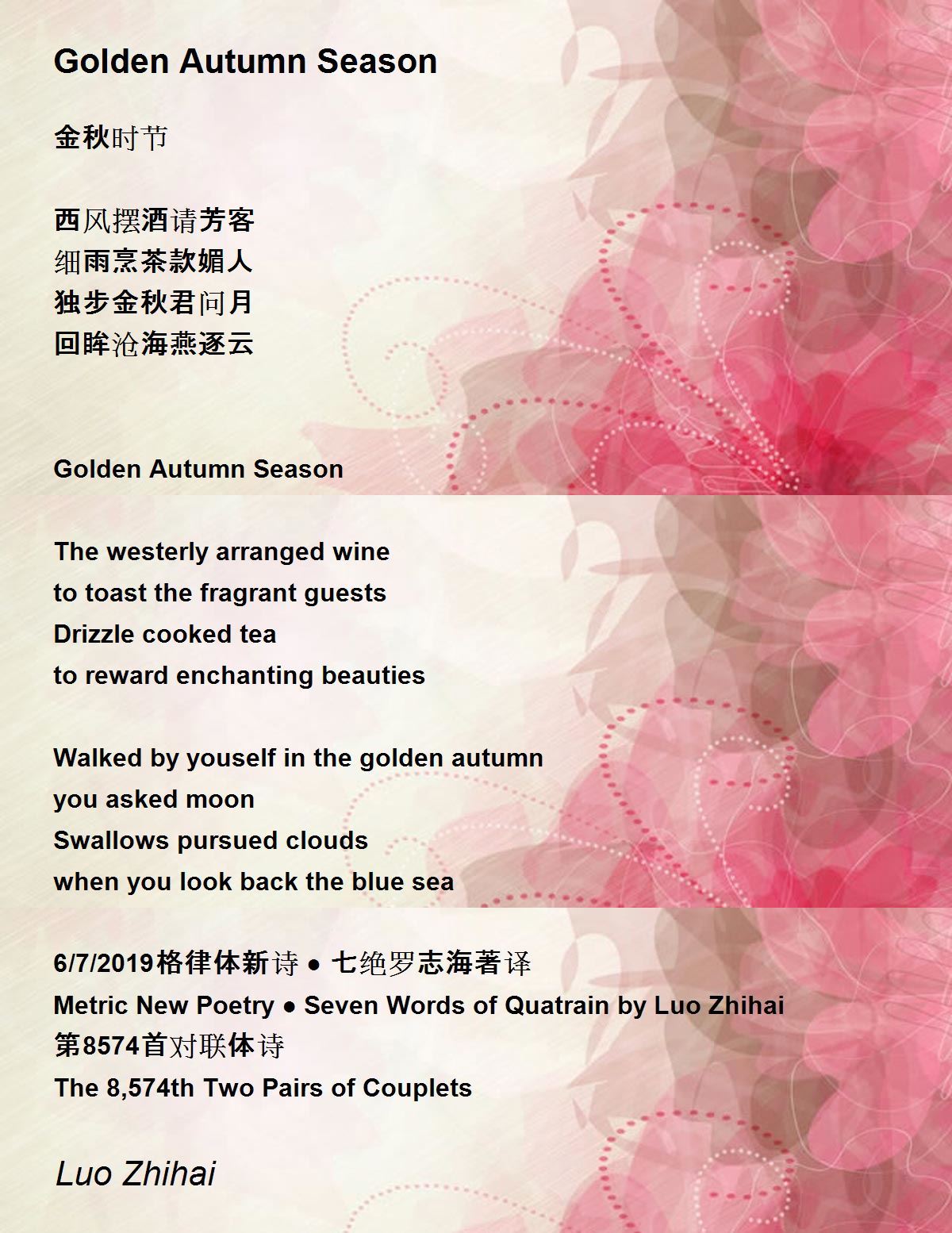 Golden Autumn Season

金秋时节

西风摆酒请芳客
细雨烹茶款媚人
独步金秋君问月
回眸沧海燕逐云

Golden Autumn Season

The westerly arranged wine
to toast the fragrant guests
Drizzle cooked tea
to reward enchanting beauties

Walked by youself in the golden autumn
you asked moon
Swallows pursued clouds
when you look back the blue sea

6/7/2019格律体新诗 • 七绝罗志海著译
Metric New Poetry • Seven Words of Quatrain by Luo Zhihai
第8574首对联体诗
The 8,574th Two Pairs of Couplets

Luo Zhihai